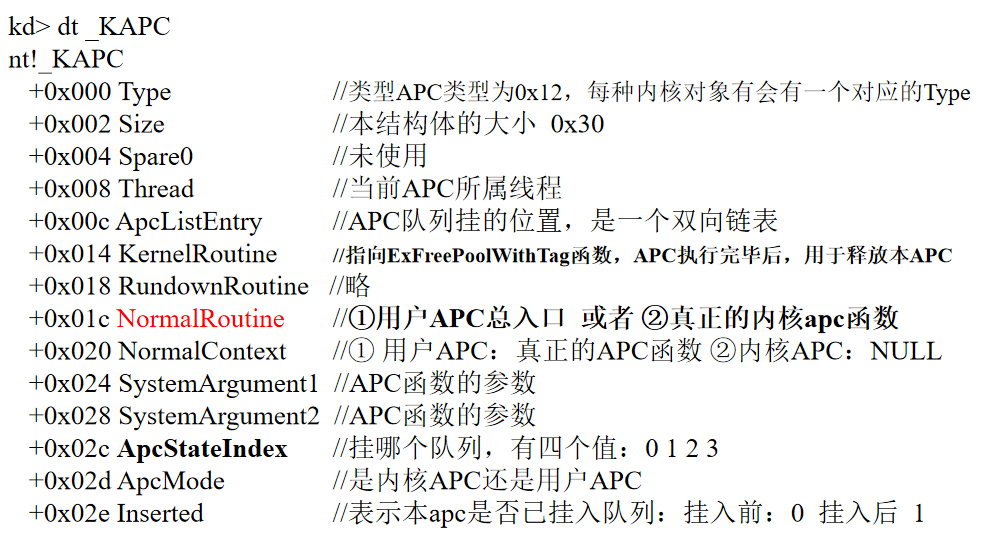 kd> dt _KAPC
nt!_KAPC
+0x000 Type //类型APC类型为0x12，每种内核对象有会有一个对应的Type
+0x002 Size //本结构体的大小 0x30
+0x004 Spare0 //未使用
+0x008 Thread //当前APC所属线程
+0x00c ApcListEntry //APC队列挂的位置，是一个双向链表
+0x014 KernelRoutine //指向ExFreePoolWithTag函数，APC执行完毕后，用于释放本APC
+0x018 RundownRoutine //略
+0x01c NormalRoutine //①用户APC总入口 或者 ②真正的内核apc函数
+0x020 NormalContext //① 用户APC：真正的APC函数 ②内核APC：NULL
+0x024 SystemArgument1 //APC函数的参数
+0x028 SystemArgument2 //APC函数的参数
+0x02c ApcStateIndex //挂哪个队列，有四个值：0 1 2 3
+0x02d ApcMode //是内核APC还是用户APC
+0x02e Inserted //表示本apc是否已挂入队列：挂入前：0 挂入后 1